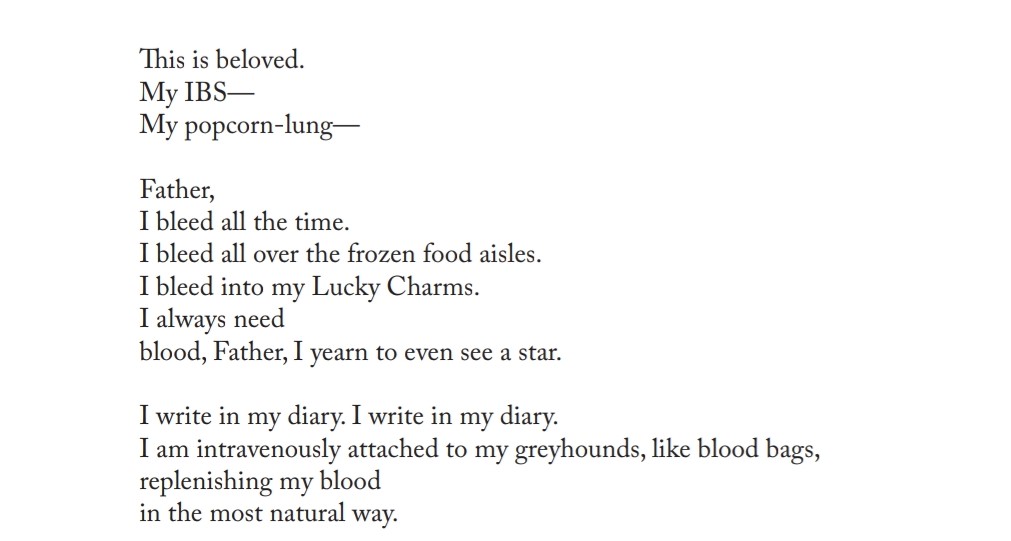 This is beloved.
My IBS—
My popcorn-lung—

Father,
I bleed all the time.
I bleed all over the frozen food aisles.
I bleed into my Lucky Charms.
I always need
blood, Father, I yearn to even see a star.

I write in my diary. I write in my diary.
I am intravenously attached to my greyhounds, like blood bags,
replenishing my blood
in the most natural way.